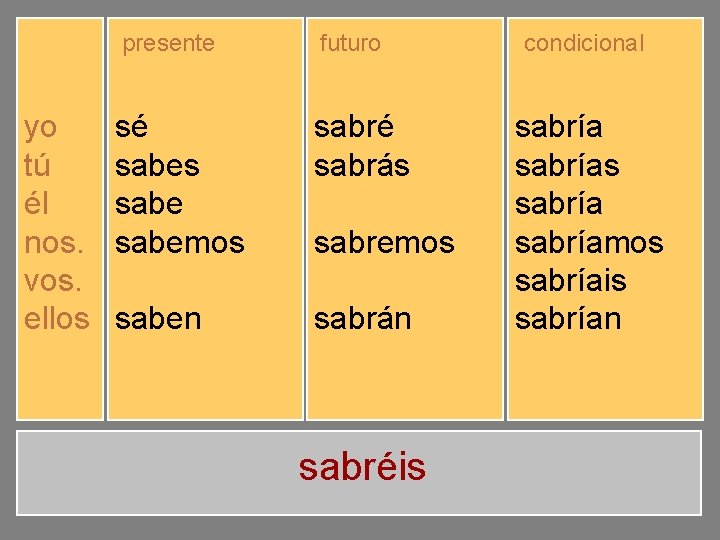 |  | presente | futuro | condicional |
|---|---|---|---|
| yo | sé | sabré | sabría |
| tú | sabes | sabrás | sabrías |
| él | sabe |  | sabría |
| nos. | sabemos | sabremos | sabríamos |
| vos. |  |  | sabríais |
| ellos | saben | sabrán | sabrían |

sabréis